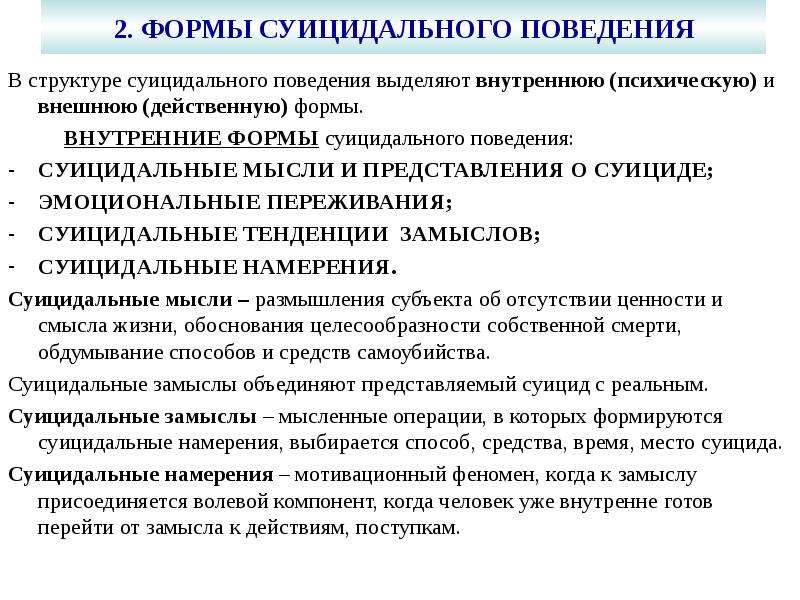 2. ФОРМЫ СУИЦИДАЛЬНОГО ПОВЕДЕНИЯ

В структуре суицидального поведения выделяют внутреннюю (психическую) и внешнюю (действенную) формы.

ВНУТРЕННИЕ ФОРМЫ суицидального поведения:

- СУИЦИДАЛЬНЫЕ МЫСЛИ И ПРЕДСТАВЛЕНИЯ О СУИЦИДЕ;
- ЭМОЦИОНАЛЬНЫЕ ПЕРЕЖИВАНИЯ;
- СУИЦИДАЛЬНЫЕ ТЕНДЕНЦИИ ЗАМЫСЛОВ;
- СУИЦИДАЛЬНЫЕ НАМЕРЕНИЯ.

Суицидальные мысли – размышления субъекта об отсутствии ценности и смысла жизни, обоснования целесообразности собственной смерти, обдумывание способов и средств самоубийства.

Суицидальные замыслы объединяют представляемый суицид с реальным.

Суицидальные замыслы – мысленные операции, в которых формируются суицидальные намерения, выбирается способ, средства, время, место суицида.

Суицидальные намерения – мотивационный феномен, когда к замыслу присоединяется волевой компонент, когда человек уже внутренне готов перейти от замысла к действиям, поступкам.